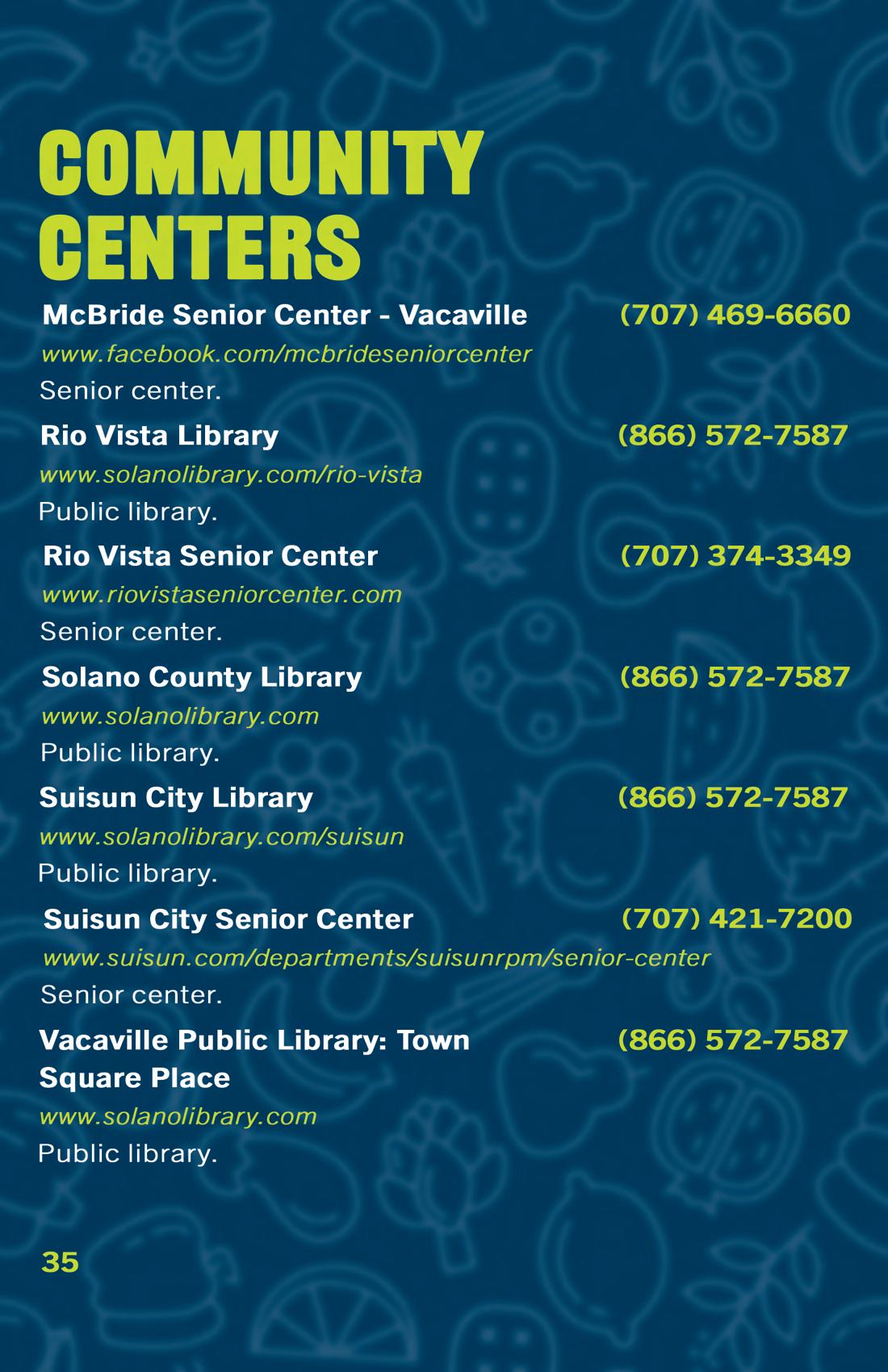 COMMUNITY CENTERS

McBride Senior Center - Vacaville (707) 469-6660

www.facebook.com/mcbrideseniorcenter

Senior center.

Rio Vista Library (866) 572-7587

www.solanolibrary.com/rio-vista

Public library.

Rio Vista Senior Center (707) 374-3349

www.riovistaseniorcenter.com

Senior center.

Solano County Library (866) 572-7587

www.solanolibrary.com

Public library.

Suisun City Library (866) 572-7587

www.solanolibrary.com/suisun

Public library.

Suisun City Senior Center (707) 421-7200

www.suisun.com/departments/suisunrpm/senior-center

Senior center.

Vacaville Public Library: Town Square Place (866) 572-7587

www.solanolibrary.com

Public library.

35